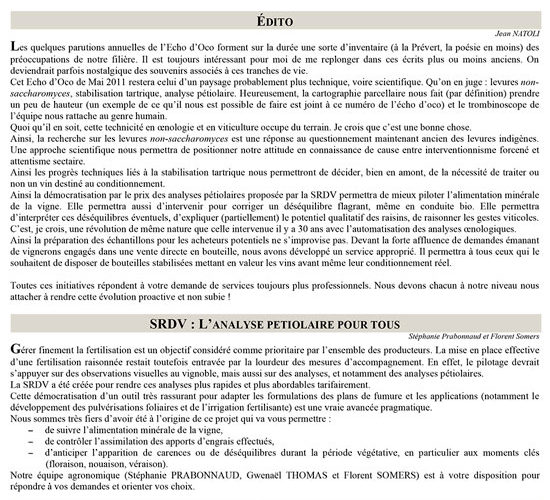 ÉDITO

Jean NATOLI

Les quelques parutions annuelles de l'Echo d'Oco forment sur la durée une sorte d'inventaire (à la Prévert, la poésie en moins) des préoccupations de notre filière. Il est toujours intéressant pour moi de me replonger dans ces écrits plus ou moins anciens. On deviendrait parfois nostalgique des souvenirs associés à ces tranches de vie.
Cet Echo d'Oco de Mai 2011 restera celui d'un paysage probablement plus technique, voire scientifique. Qu'on en juge : levures non-saccharomyces, stabilisation tartrique, analyse pétiolaire. Heureusement, la cartographie parcellaire nous fait (par définition) prendre un peu de hauteur (un exemple de ce qu'il nous est possible de faire est joint à ce numéro de l'écho d'oco) et le trombinoscope de l'équipe nous rattache au genre humain.
Quoi qu'il en soit, cette technicité en œnologie et en viticulture occupe du terrain. Je crois que c'est une bonne chose.
Ainsi, la recherche sur les levures non-saccharomyces est une réponse au questionnement maintenant ancien des levures indigènes. Une approche scientifique nous permettra de positionner notre attitude en connaissance de cause entre interventionnisme forcené et attentisme sectaire.
Ainsi les progrès techniques liés à la stabilisation tartrique nous permettront de décider, bien en amont, de la nécessité de traiter ou non un vin destiné au conditionnement.
Ainsi la démocratisation par le prix des analyses pétiolaires proposée par la SRDV permettra de mieux piloter l'alimentation minérale de la vigne. Elle permettra aussi d'intervenir pour corriger un déséquilibre flagrant, même en conduite bio. Elle permettra d'interpréter ces déséquilibres éventuels, d'expliquer (partiellement) le potentiel qualitatif des raisins, de raisonner les gestes viticoles. C'est, je crois, une révolution de même nature que celle intervenue il y a 30 ans avec l'automatisation des analyses œnologiques.
Ainsi la préparation des échantillons pour les acheteurs potentiels ne s'improvise pas. Devant la forte affluence de demandes émanant de vignerons engagés dans une vente directe en bouteille, nous avons développé un service approprié. Il permettra à tous ceux qui le souhaitent de disposer de bouteilles stabilisées mettant en valeur les vins avant même leur conditionnement réel.

Toutes ces initiatives répondent à votre demande de services toujours plus professionnels. Nous devons chacun à notre niveau nous attacher à rendre cette évolution proactive et non subie !

SRDV : L'ANALYSE PETIOLAIRE POUR TOUS

Stéphanie Prabonnaud et Florent Somers

Gérer finement la fertilisation est un objectif considéré comme prioritaire par l'ensemble des producteurs. La mise en place effective d'une fertilisation raisonnée restait toutefois entravée par la lourdeur des mesures d'accompagnement. En effet, le pilotage devrait s'appuyer sur des observations visuelles au vignoble, mais aussi sur des analyses, et notamment des analyses pétiolaires.
La SRDV a été créée pour rendre ces analyses plus rapides et plus abordables tarifairement.
Cette démocratisation d'un outil très rassurant pour adapter les formulations des plans de fumure et les applications (notamment le développement des pulvérisations foliaires et de l'irrigation fertilisante) est une vraie avancée pragmatique.
Nous sommes très fiers d'avoir été à l'origine de ce projet qui va vous permettre :
– de suivre l'alimentation minérale de la vigne,
– de contrôler l'assimilation des apports d'engrais effectués,
– d'anticiper l'apparition de carences ou de déséquilibres durant la période végétative, en particulier aux moments clés (floraison, nouaison, véraison).
Notre équipe agronomique (Stéphanie PRABONNAUD, Gwenaël THOMAS et Florent SOMERS) est à votre disposition pour répondre à vos demandes et orienter vos choix.